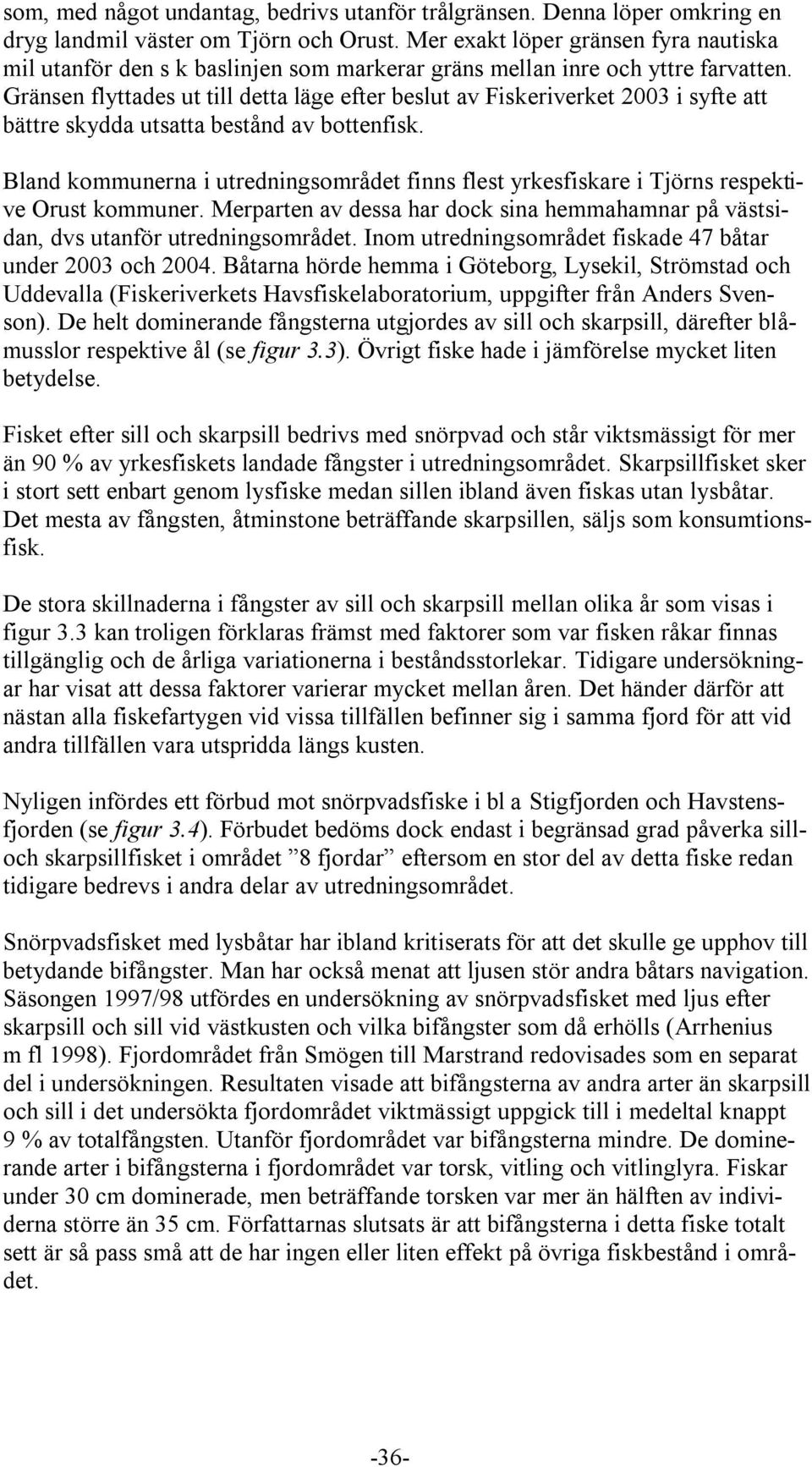 som, med något undantag, bedrivs utanför trålgränsen. Denna löper omkring en dryg landmil väster om Tjörn och Orust. Mer exakt löper gränsen fyra nautiska mil utanför den s k baslinjen som markerar gräns mellan inre och yttre farvatten. Gränsen flyttades ut till detta läge efter beslut av Fiskeriverket 2003 i syfte att bättre skydda utsatta bestånd av bottenfisk.

Bland kommunerna i utredningsområdet finns flest yrkesfiskare i Tjörns respektive Orust kommuner. Merparten av dessa har dock sina hemmahamnar på västsidan, dvs utanför utredningsområdet. Inom utredningsområdet fiskade 47 båtar under 2003 och 2004. Båtarna hörde hemma i Göteborg, Lysekil, Strömstad och Uddevalla (Fiskeriverkets Havsfiskelaboratorium, uppgifter från Anders Svenson). De helt dominerande fångsterna utgjordes av sill och skarpsill, därefter blåmusslor respektive ål (se figur 3.3). Övrigt fiske hade i jämförelse mycket liten betydelse.

Fisket efter sill och skarpsill bedrivs med snörpvad och står viktsmässigt för mer än 90 % av yrkesfiskets landade fångster i utredningsområdet. Skarpsillfisket sker i stort sett enbart genom lysfiske medan sillen ibland även fiskas utan lysbåtar. Det mesta av fångsten, åtminstone beträffande skarpsillen, säljs som konsumtionsfisk.

De stora skillnaderna i fångster av sill och skarpsill mellan olika år som visas i figur 3.3 kan troligen förklaras främst med faktorer som var fisken råkar finnas tillgänglig och de årliga variationerna i beståndsstorlekar. Tidigare undersökningar har visat att dessa faktorer varierar mycket mellan åren. Det händer därför att nästan alla fiskefartygen vid vissa tillfällen befinner sig i samma fjord för att vid andra tillfällen vara utspridda längs kusten.

Nyligen infördes ett förbud mot snörpvadsfiske i bl a Stigfjorden och Havstensfjorden (se figur 3.4). Förbudet bedöms dock endast i begränsad grad påverka sill- och skarpsillfisket i området ”8 fjordar” eftersom en stor del av detta fiske redan tidigare bedrevs i andra delar av utredningsområdet.

Snörpvadsfisket med lysbåtar har ibland kritiserats för att det skulle ge upphov till betydande bifångster. Man har också menat att ljusen stör andra båtars navigation. Säsongen 1997/98 utfördes en undersökning av snörpvadsfisket med ljus efter skarpsill och sill vid västkusten och vilka bifångster som då erhölls (Arrhenius m fl 1998). Fjordområdet från Smögen till Marstrand redovisades som en separat del i undersökningen. Resultaten visade att bifångsterna av andra arter än skarpsill och sill i det undersökta fjordområdet viktmässigt uppgick till i medeltal knappt 9 % av totalfångsten. Utanför fjordområdet var bifångsterna mindre. De dominerande arter i bifångsterna i fjordområdet var torsk, vitling och vitlinglyra. Fiskar under 30 cm dominerade, men beträffande torsken var mer än hälften av individerna större än 35 cm. Författarnas slutsats är att bifångsterna i detta fiske totalt sett är så pass små att de har ingen eller liten effekt på övriga fiskbestånd i området.

-36-